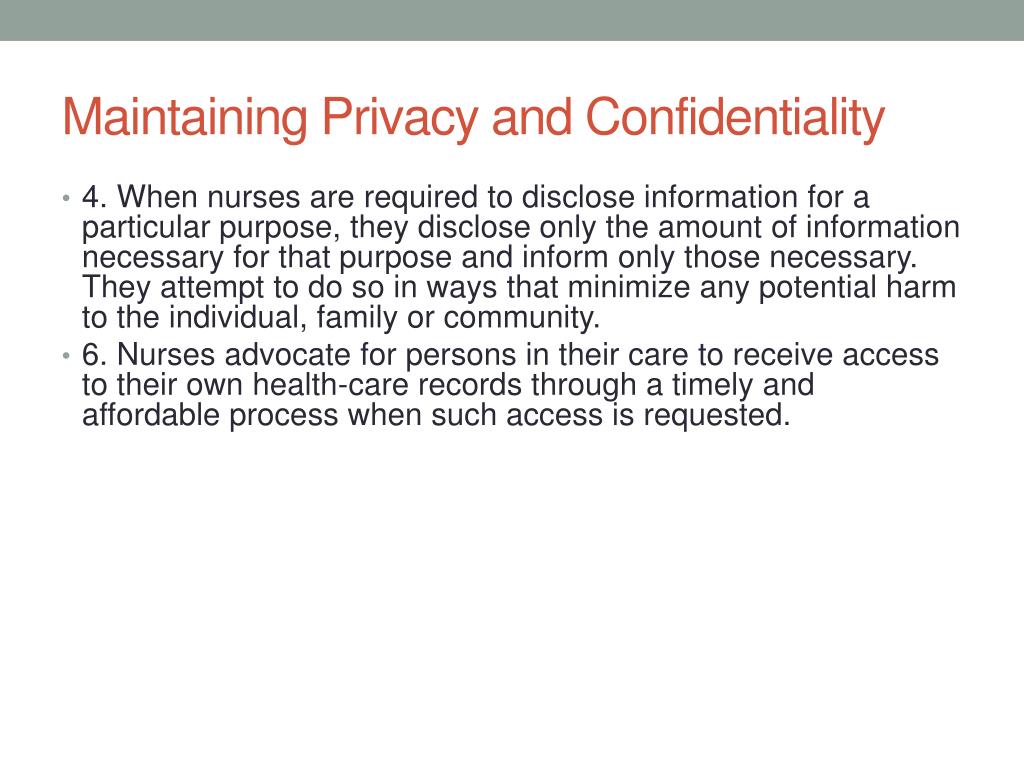 Maintaining Privacy and Confidentiality

• 4. When nurses are required to disclose information for a particular purpose, they disclose only the amount of information necessary for that purpose and inform only those necessary. They attempt to do so in ways that minimize any potential harm to the individual, family or community.
• 6. Nurses advocate for persons in their care to receive access to their own health-care records through a timely and affordable process when such access is requested.